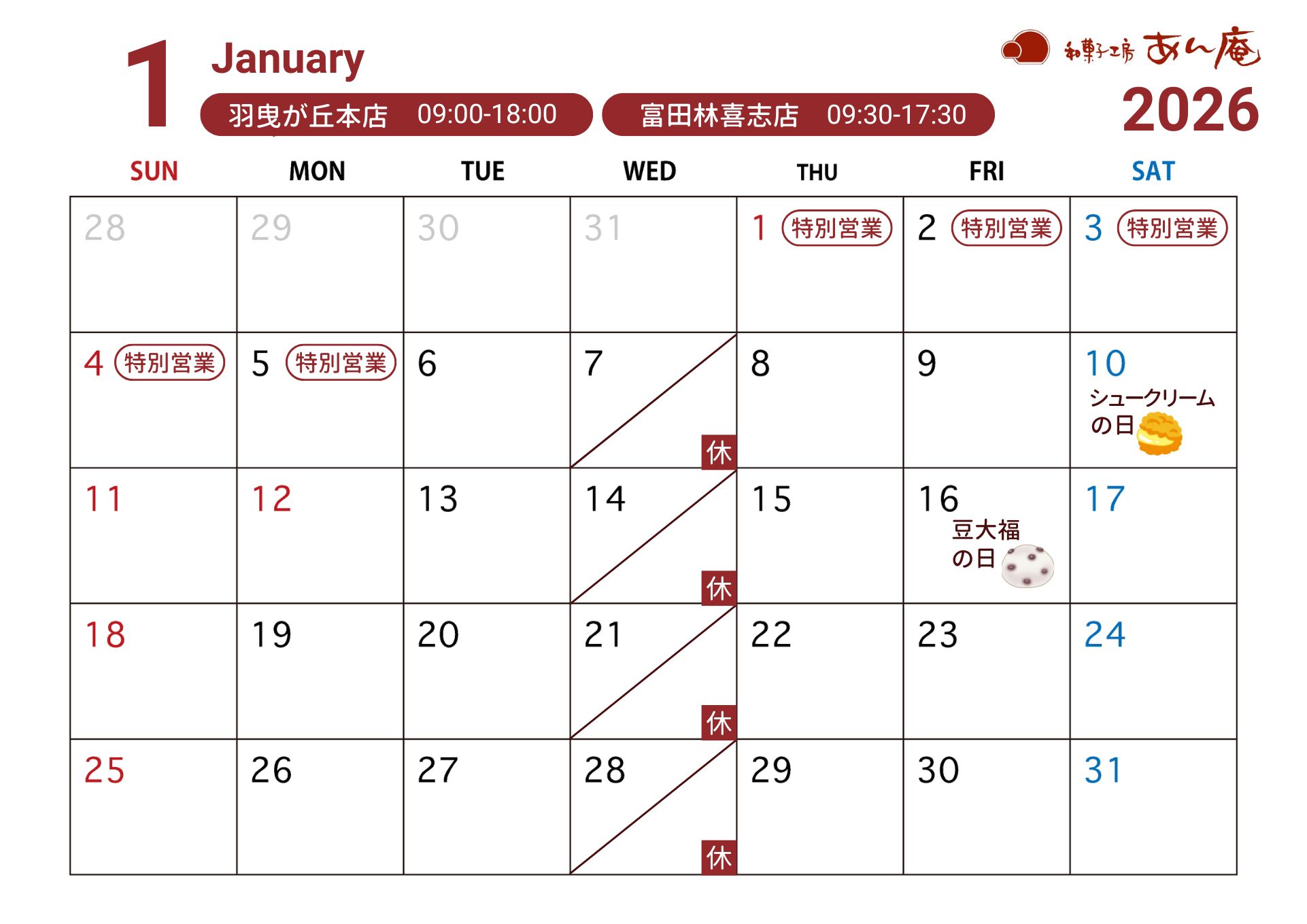 1 January

和菓子工房 あん庵

2026

羽曳が丘本店 09:00-18:00 富田林喜志店 09:30-17:30

| SUN | MON | TUE | WED | THU | FRI | SAT |
|---|---|---|---|---|---|---|
| 28 | 29 | 30 | 31 | 1 特別営業 | 2 特別営業 | 3 特別営業 |
| 4 特別営業 | 5 特別営業 | 6 | 7 休 | 8 | 9 | 10 シュークリームの日 |
| 11 | 12 | 13 | 14 休 | 15 | 16 豆大福の日 | 17 |
| 18 | 19 | 20 | 21 休 | 22 | 23 | 24 |
| 25 | 26 | 27 | 28 休 | 29 | 30 | 31 |